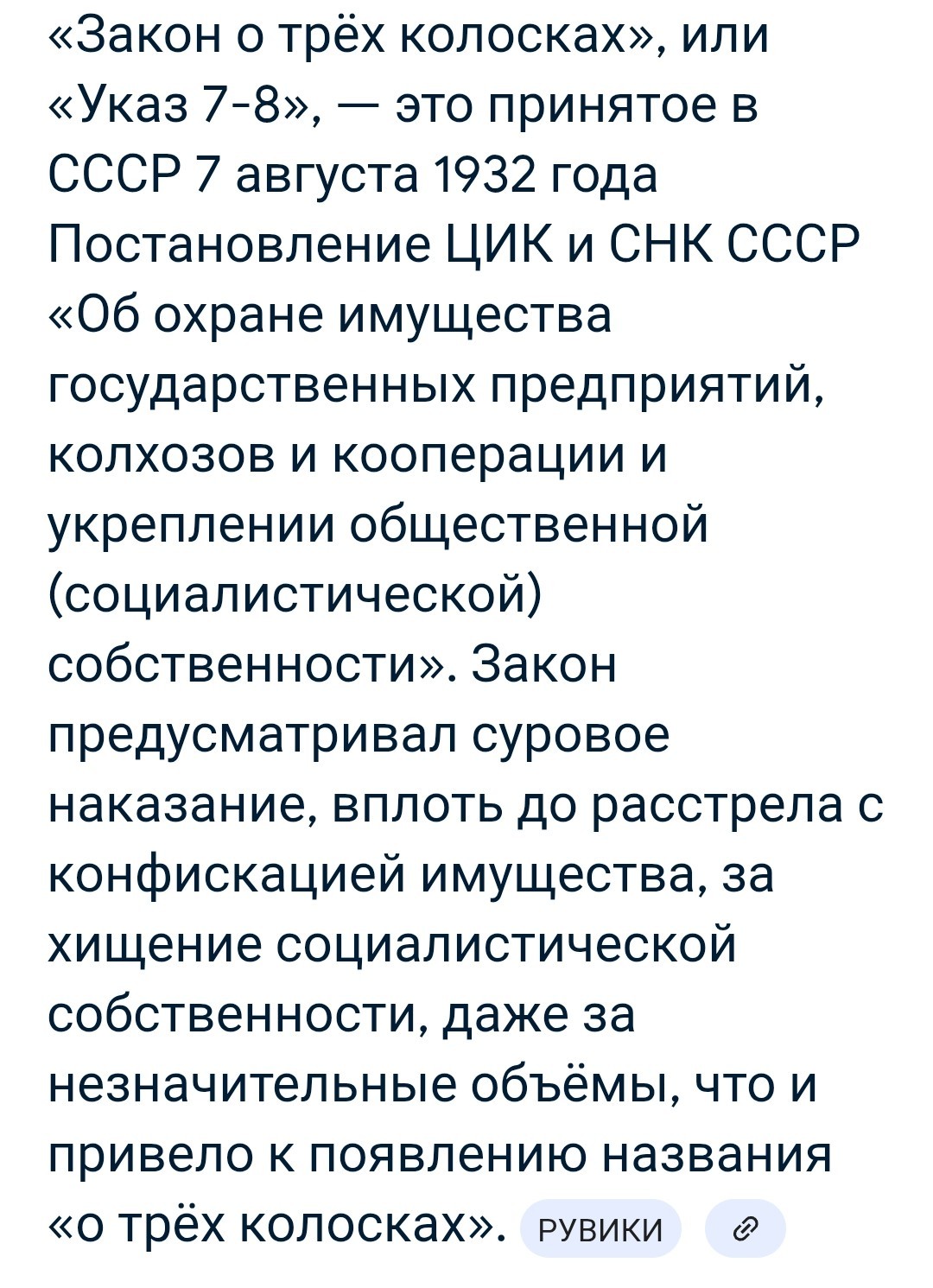 «Закон о трёх колосках», или «Указ 7-8», — это принятое в СССР 7 августа 1932 года Постановление ЦИК и СНК СССР «Об охране имущества государственных предприятий, колхозов и кооперации и укреплении общественной (социалистической) собственности». Закон предусматривал суровое наказание, вплоть до расстрела с конфискацией имущества, за хищение социалистической собственности, даже за незначительные объёмы, что и привело к появлению названия «о трёх колосках». РУВИКИ